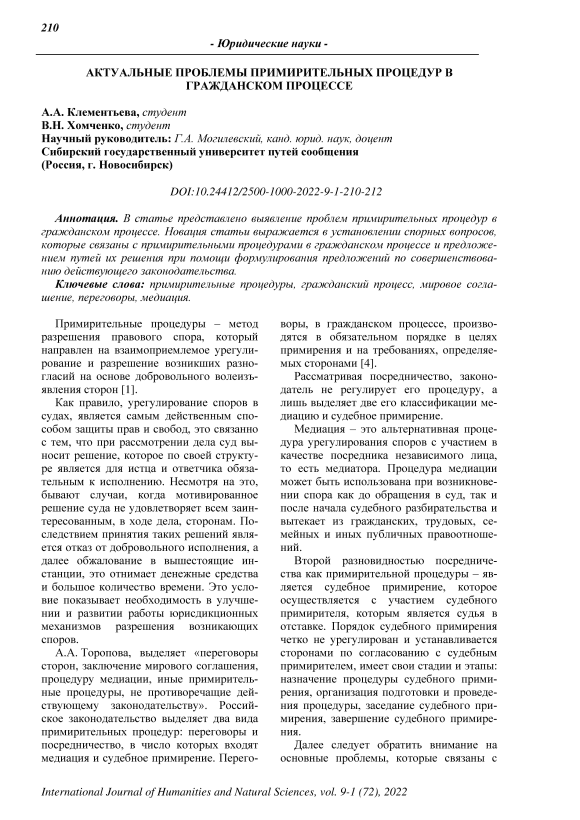 210

- Юридические науки -

АКТУАЛЬНЫЕ ПРОБЛЕМЫ ПРИМИРИТЕЛЬНЫХ ПРОЦЕДУР В ГРАЖДАНСКОМ ПРОЦЕССЕ

А.А. Клементьева, студент
В.Н. Хомченко, студент
Научный руководитель: Г.А. Могилевский, канд. юрид. наук, доцент
Сибирский государственный университет путей сообщения
(Россия, г. Новосибирск)

DOI:10.24412/2500-1000-2022-9-1-210-212

Аннотация. В статье представлено выявление проблем примирительных процедур в гражданском процессе. Новация статьи выражается в установлении спорных вопросов, которые связаны с примирительными процедурами в гражданском процессе и предложением путей их решения при помощи формулирования предложений по совершенствованию действующего законодательства.

Ключевые слова: примирительные процедуры, гражданский процесс, мировое соглашение, переговоры, медиация.

Примирительные процедуры – метод разрешения правового спора, который направлен на взаимоприемлемое урегулирование и разрешение возникших разногласий на основе добровольного волеизъявления сторон [1].

Как правило, урегулирование споров в судах, является самым действенным способом защиты прав и свобод, это связанно с тем, что при рассмотрении дела суд выносит решение, которое по своей структуре является для истца и ответчика обязательным к исполнению. Несмотря на это, бывают случаи, когда мотивированное решение суда не удовлетворяет всем заинтересованным, в ходе дела, сторонам. Последствием принятия таких решений является отказ от добровольного исполнения, а далее обжалование в вышестоящие инстанции, это отнимает денежные средства и большое количество времени. Это условие показывает необходимость в улучшении и развитии работы юрисдикционных механизмов разрешения возникающих споров.

А.А. Торопова, выделяет «переговоры сторон, заключение мирового соглашения, процедуру медиации, иные примирительные процедуры, не противоречащие действующему законодательству». Российское законодательство выделяет два вида примирительных процедур: переговоры и посредничество, в число которых входят медиация и судебное примирение. Переговоры, в гражданском процессе, производятся в обязательном порядке в целях примирения и на требованиях, определяемых сторонами [4].

Рассматривая посредничество, законодатель не регулирует его процедуру, а лишь выделяет две его классификации медиацию и судебное примирение.

Медиация – это альтернативная процедура урегулирования споров с участием в качестве посредника независимого лица, то есть медиатора. Процедура медиации может быть использована при возникновении спора как до обращения в суд, так и после начала судебного разбирательства и вытекает из гражданских, трудовых, семейных и иных публичных правоотношений.

Второй разновидностью посредничества как примирительной процедуры – является судебное примирение, которое осуществляется с участием судебного примирителя, которым является судья в отставке. Порядок судебного примирения четко не урегулирован и устанавливается сторонами по согласованию с судебным примирителем, имеет свои стадии и этапы: назначение процедуры судебного примирения, организация подготовки и проведения процедуры, заседание судебного примирения, завершение судебного примирения.

Далее следует обратить внимание на основные проблемы, которые связаны с

International Journal of Humanities and Natural Sciences, vol. 9-1 (72), 2022